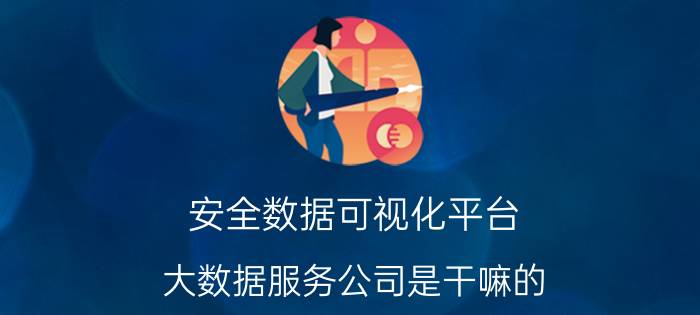 安全数据可视化平台

大数据服务公司是干嘛的